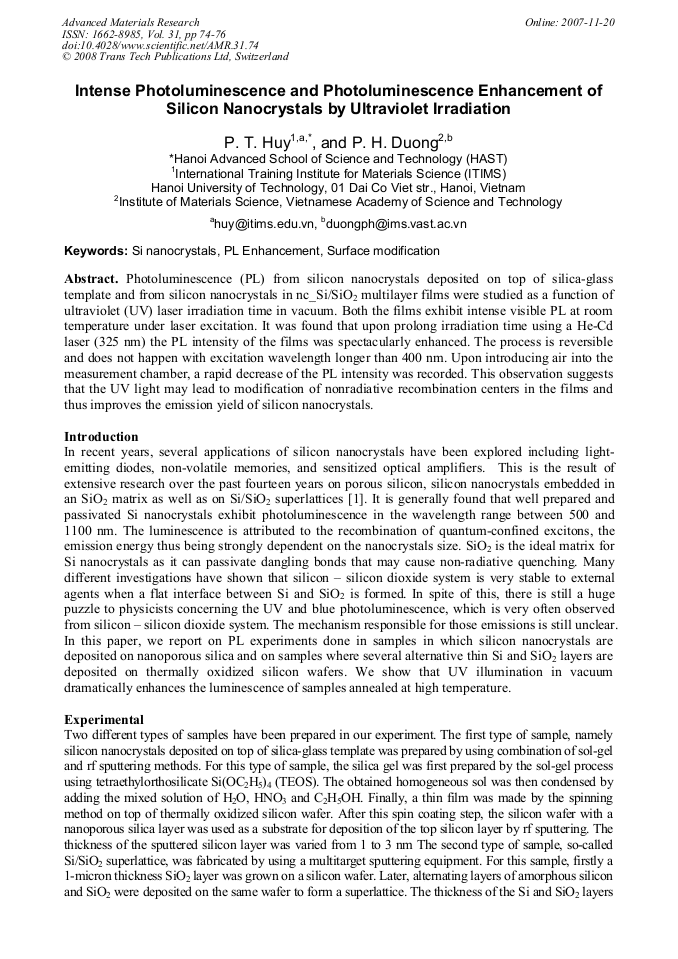 Advanced Materials Research
ISSN: 1662-8985, Vol. 31, pp 74-76
doi:10.4028/www.scientific.net/AMR.31.74
© 2008 Trans Tech Publications Ltd, Switzerland

Online: 2007-11-20

Intense Photoluminescence and Photoluminescence Enhancement of Silicon Nanocrystals by Ultraviolet Irradiation

P. T. Huy$^{1,a,*}$, and P. H. Duong$^{2,b}$

*Hanoi Advanced School of Science and Technology (HAST)
$^1$International Training Institute for Materials Science (ITIMS)
Hanoi University of Technology, 01 Dai Co Viet str., Hanoi, Vietnam
$^2$Institute of Materials Science, Vietnamese Academy of Science and Technology

$^a$huy@itims.edu.vn, $^b$duongph@ims.vast.ac.vn

Keywords: Si nanocrystals, PL Enhancement, Surface modification

Abstract. Photoluminescence (PL) from silicon nanocrystals deposited on top of silica-glass template and from silicon nanocrystals in nc_Si/SiO$_2$ multilayer films were studied as a function of ultraviolet (UV) laser irradiation time in vacuum. Both the films exhibit intense visible PL at room temperature under laser excitation. It was found that upon prolong irradiation time using a He-Cd laser (325 nm) the PL intensity of the films was spectacularly enhanced. The process is reversible and does not happen with excitation wavelength longer than 400 nm. Upon introducing air into the measurement chamber, a rapid decrease of the PL intensity was recorded. This observation suggests that the UV light may lead to modification of nonradiative recombination centers in the films and thus improves the emission yield of silicon nanocrystals.

Introduction
In recent years, several applications of silicon nanocrystals have been explored including light-emitting diodes, non-volatile memories, and sensitized optical amplifiers. This is the result of extensive research over the past fourteen years on porous silicon, silicon nanocrystals embedded in an SiO$_2$ matrix as well as on Si/SiO$_2$ superlattices [1]. It is generally found that well prepared and passivated Si nanocrystals exhibit photoluminescence in the wavelength range between 500 and 1100 nm. The luminescence is attributed to the recombination of quantum-confined excitons, the emission energy thus being strongly dependent on the nanocrystals size. SiO$_2$ is the ideal matrix for Si nanocrystals as it can passivate dangling bonds that may cause non-radiative quenching. Many different investigations have shown that silicon – silicon dioxide system is very stable to external agents when a flat interface between Si and SiO$_2$ is formed. In spite of this, there is still a huge puzzle to physicists concerning the UV and blue photoluminescence, which is very often observed from silicon – silicon dioxide system. The mechanism responsible for those emissions is still unclear. In this paper, we report on PL experiments done in samples in which silicon nanocrystals are deposited on nanoporous silica and on samples where several alternative thin Si and SiO$_2$ layers are deposited on thermally oxidized silicon wafers. We show that UV illumination in vacuum dramatically enhances the luminescence of samples annealed at high temperature.

Experimental
Two different types of samples have been prepared in our experiment. The first type of sample, namely silicon nanocrystals deposited on top of silica-glass template was prepared by using combination of sol-gel and rf sputtering methods. For this type of sample, the silica gel was first prepared by the sol-gel process using tetraethylorthosilicate Si(OC$_2$H$_5$)$_4$ (TEOS). The obtained homogeneous sol was then condensed by adding the mixed solution of H$_2$O, HNO$_3$ and C$_2$H$_5$OH. Finally, a thin film was made by the spinning method on top of thermally oxidized silicon wafer. After this spin coating step, the silicon wafer with a nanoporous silica layer was used as a substrate for deposition of the top silicon layer by rf sputtering. The thickness of the sputtered silicon layer was varied from 1 to 3 nm The second type of sample, so-called Si/SiO$_2$ superlattice, was fabricated by using a multitarget sputtering equipment. For this sample, firstly a 1-micron thickness SiO$_2$ layer was grown on a silicon wafer. Later, alternating layers of amorphous silicon and SiO$_2$ were deposited on the same wafer to form a superlattice. The thickness of the Si and SiO$_2$ layers